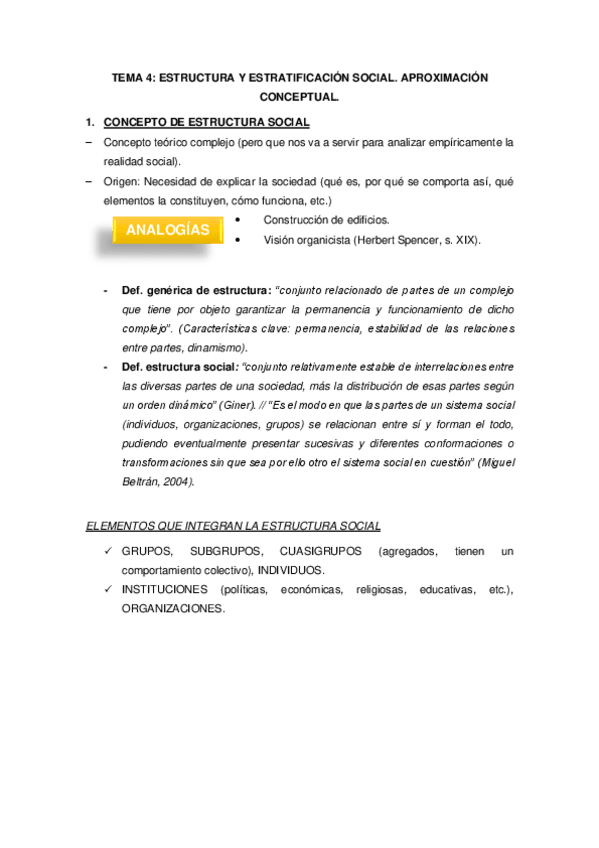 TEMA 4: ESTRUCTURA Y ESTRATIFICACIÓN SOCIAL. APROXIMACIÓN CONCEPTUAL.

1. CONCEPTO DE ESTRUCTURA SOCIAL

– Concepto teórico complejo (pero que nos va a servir para analizar empíricamente la realidad social).

– Origen: Necesidad de explicar la sociedad (qué es, por qué se comporta así, qué elementos la constituyen, cómo funciona, etc.)

ANALOGÍAS

• Construcción de edificios.

• Visión organicista (Herbert Spencer, s. XIX).

- Def. genérica de estructura: "conjunto relacionado de partes de un complejo que tiene por objeto garantizar la permanencia y funcionamiento de dicho complejo". (Características clave: permanencia, estabilidad de las relaciones entre partes, dinamismo).

- Def. estructura social: "conjunto relativamente estable de interrelaciones entre las diversas partes de una sociedad, más la distribución de esas partes según un orden dinámico" (Giner). // "Es el modo en que las partes de un sistema social (individuos, organizaciones, grupos) se relacionan entre sí y forman el todo, pudiendo eventualmente presentar sucesivas y diferentes conformaciones o transformaciones sin que sea por ello otro el sistema social en cuestión" (Miguel Beltrán, 2004).

ELEMENTOS QUE INTEGRAN LA ESTRUCTURA SOCIAL

✓ GRUPOS, SUBGRUPOS, CUASIGRUPOS (agregados, tienen un comportamiento colectivo), INDIVIDUOS.

✓ INSTITUCIONES (políticas, económicas, religiosas, educativas, etc.), ORGANIZACIONES.